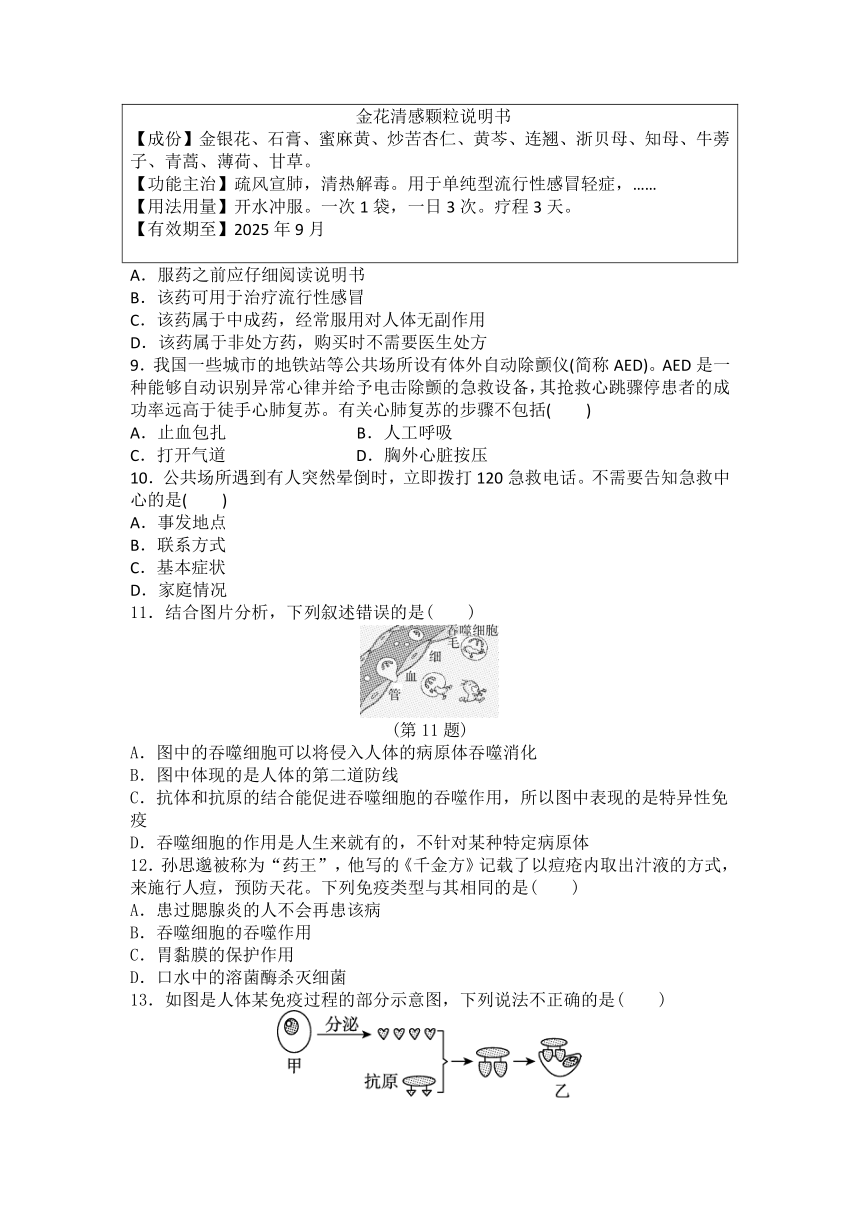 金花清感颗粒说明书
【成份】金银花、石膏、蜜麻黄、炒苦杏仁、黄芩、连翘、浙贝母、知母、牛蒡子、青蒿、薄荷、甘草。
【功能主治】疏风宣肺，清热解毒。用于单纯型流行性感冒轻症，……
【用法用量】开水冲服。一次 1 袋，一日 3 次。疗程 3 天。
【有效期至】2025 年 9 月

A．服药之前应仔细阅读说明书
B．该药可用于治疗流行性感冒
C．该药属于中成药，经常服用对人体无副作用
D．该药属于非处方药，购买时不需要医生处方
9．我国一些城市的地铁站等公共场所设有体外自动除颤仪(简称 AED)。AED 是一种能够自动识别异常心律并给予电击除颤的急救设备，其抢救心跳骤停患者的成功率远高于徒手心肺复苏。有关心肺复苏的步骤不包括(　　)
A．止血包扎
B．人工呼吸
C．打开气道
D．胸外心脏按压
10．公共场所遇到有人突然晕倒时，立即拨打 120 急救电话。不需要告知急救中心的是(　　)
A．事发地点
B．联系方式
C．基本症状
D．家庭情况
11．结合图片分析，下列叙述错误的是(　　)
吞噬细胞
毛
细
血
管
(第 11 题)
A．图中的吞噬细胞可以将侵入人体的病原体吞噬消化
B．图中体现的是人体的第二道防线
C．抗体和抗原的结合能促进吞噬细胞的吞噬作用，所以图中表现的是特异性免疫
D．吞噬细胞的作用是人生来就有的，不针对某种特定病原体
12．孙思邈被称为“药王”，他写的《千金方》记载了以痘疮内取出汁液的方式，来施行人痘，预防天花。下列免疫类型与其相同的是(　　)
A．患过腮腺炎的人不会再患该病
B．吞噬细胞的吞噬作用
C．胃黏膜的保护作用
D．口水中的溶菌酶杀灭细菌
13．如图是人体某免疫过程的部分示意图，下列说法不正确的是(　　)
分泌
甲
抗原
乙